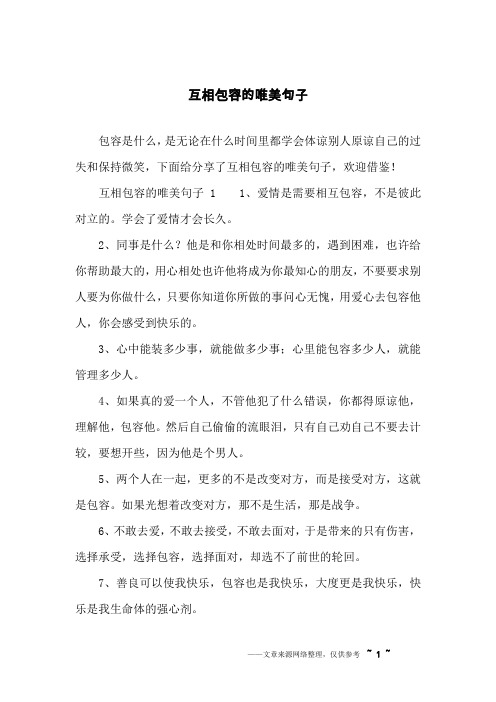 互相包容的唯美句子

包容是什么，是无论在什么时间里都学会体谅别人原谅自己的过失和保持微笑，下面给分享了互相包容的唯美句子，欢迎借鉴！

互相包容的唯美句子 1　　1、爱情是需要相互包容，不是彼此对立的。学会了爱情才会长久。

2、同事是什么？他是和你相处时间最多的，遇到困难，也许给你帮助最大的，用心相处也许他将成为你最知心的朋友，不要要求别人要为你做什么，只要你知道你所做的事问心无愧，用爱心去包容他人，你会感受到快乐的。

3、心中能装多少事，就能做多少事；心里能包容多少人，就能管理多少人。

4、如果真的爱一个人，不管他犯了什么错误，你都得原谅他，理解他，包容他。然后自己偷偷的流眼泪，只有自己劝自己不要去计较，要想开些，因为他是个男人。

5、两个人在一起，更多的不是改变对方，而是接受对方，这就是包容。如果光想着改变对方，那不是生活，那是战争。

6、不敢去爱，不敢去接受，不敢去面对，于是带来的只有伤害，选择承受，选择包容，选择面对，却选不了前世的轮回。

7、善良可以使我快乐，包容也是我快乐，大度更是我快乐，快乐是我生命体的强心剂。

——文章来源网络整理，仅供参考 ~ 1 ~